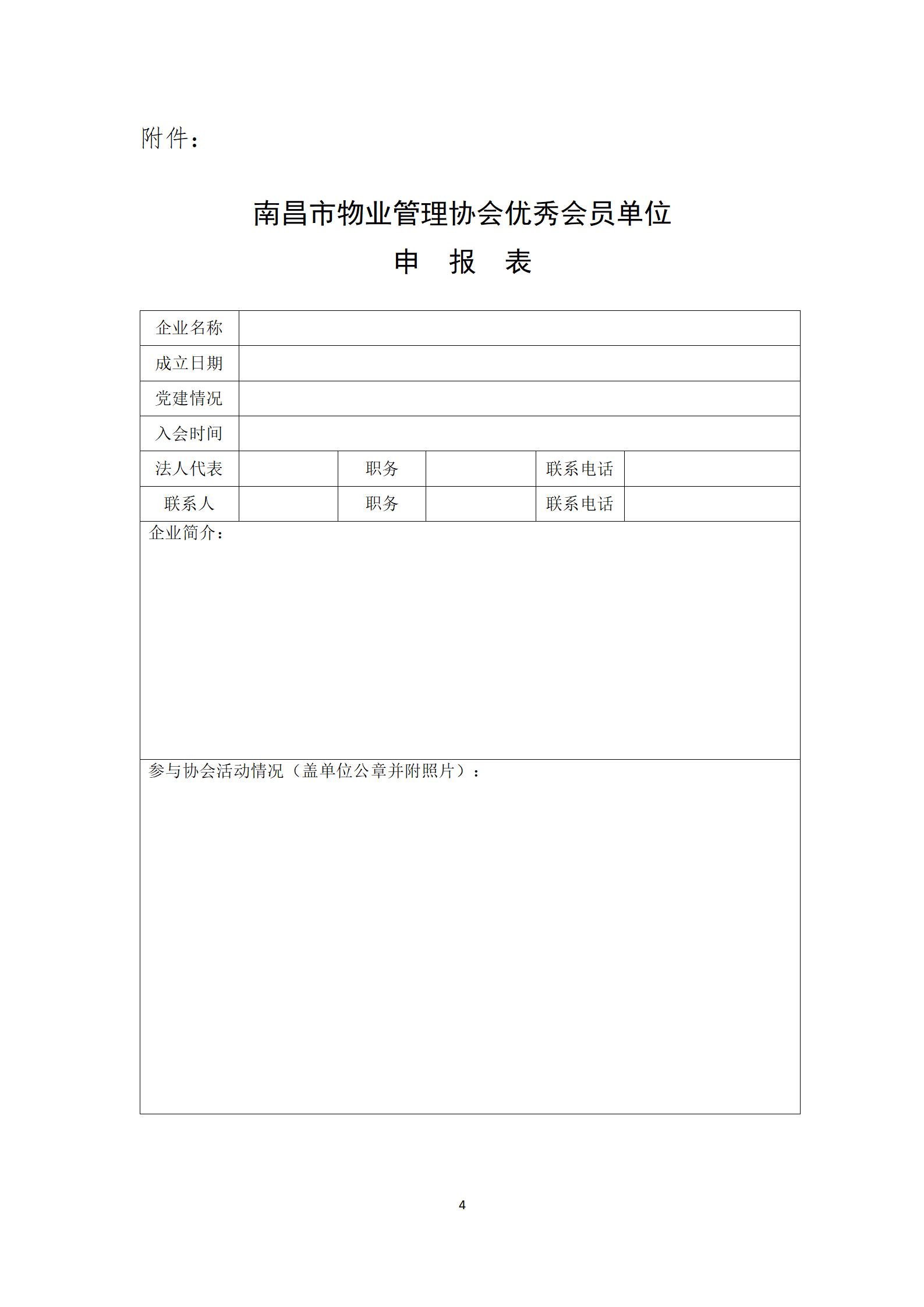 附件：

南昌市物业管理协会优秀会员单位

申　报　表

| 企业名称 | | | | | |
|---|---|---|---|---|---|
| 成立日期 | | | | | |
| 党建情况 | | | | | |
| 入会时间 | | | | | |
| 法人代表 | | 职务 | | 联系电话 | |
| 联系人 | | 职务 | | 联系电话 | |
| 企业简介： | | | | | |
| 参与协会活动情况（盖单位公章并附照片）： | | | | | |

4